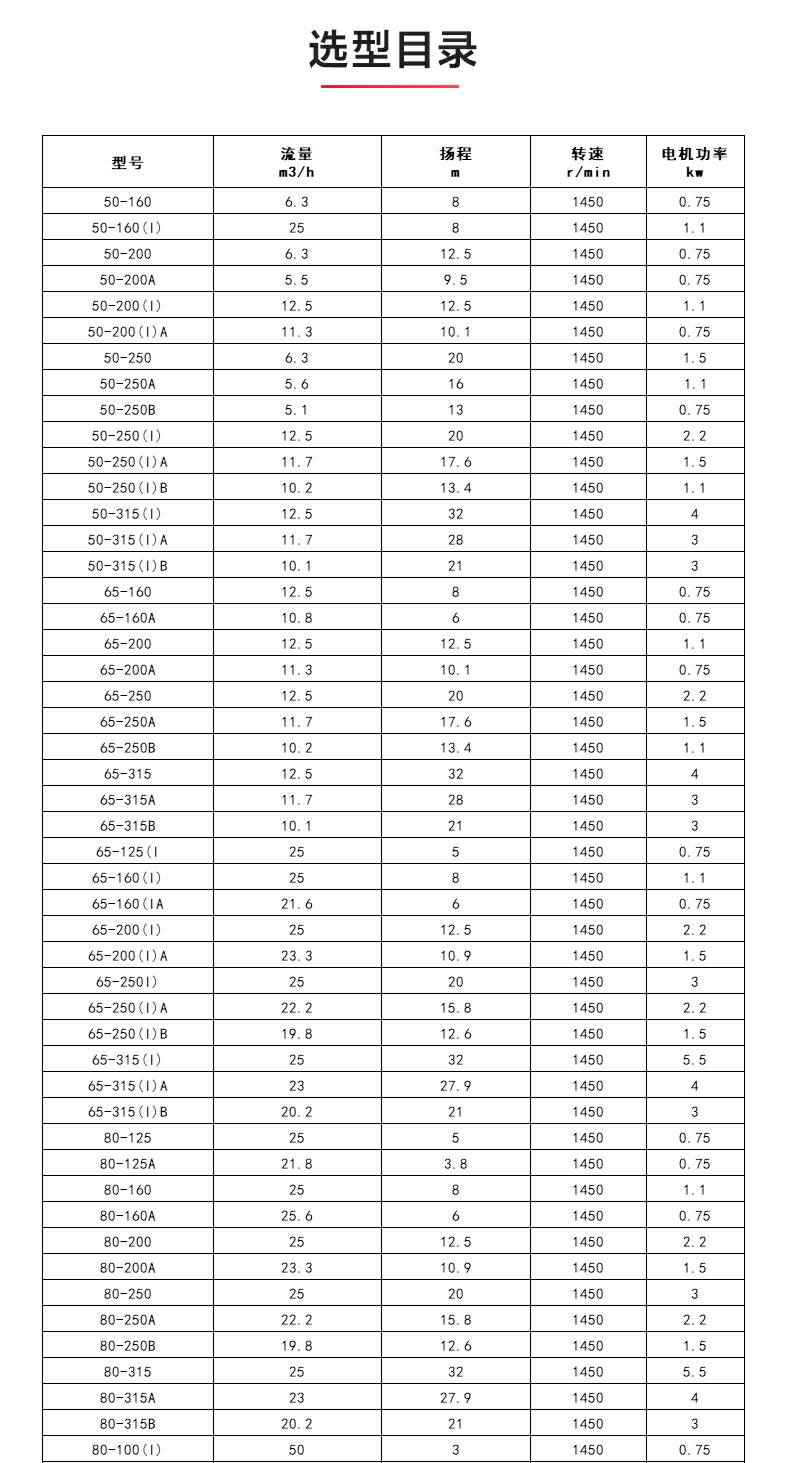 选型目录

| 型号 | 流量 m3/h | 扬程 m | 转速 r/min | 电机功率 kw |
|---|---|---|---|---|
| 50-160 | 6.3 | 8 | 1450 | 0.75 |
| 50-160(I) | 25 | 8 | 1450 | 1.1 |
| 50-200 | 6.3 | 12.5 | 1450 | 0.75 |
| 50-200A | 5.5 | 9.5 | 1450 | 0.75 |
| 50-200(I) | 12.5 | 12.5 | 1450 | 1.1 |
| 50-200(I)A | 11.3 | 10.1 | 1450 | 0.75 |
| 50-250 | 6.3 | 20 | 1450 | 1.5 |
| 50-250A | 5.6 | 16 | 1450 | 1.1 |
| 50-250B | 5.1 | 13 | 1450 | 0.75 |
| 50-250(I) | 12.5 | 20 | 1450 | 2.2 |
| 50-250(I)A | 11.7 | 17.6 | 1450 | 1.5 |
| 50-250(I)B | 10.2 | 13.4 | 1450 | 1.1 |
| 50-315(I) | 12.5 | 32 | 1450 | 4 |
| 50-315(I)A | 11.7 | 28 | 1450 | 3 |
| 50-315(I)B | 10.1 | 21 | 1450 | 3 |
| 65-160 | 12.5 | 8 | 1450 | 0.75 |
| 65-160A | 10.8 | 6 | 1450 | 0.75 |
| 65-200 | 12.5 | 12.5 | 1450 | 1.1 |
| 65-200A | 11.3 | 10.1 | 1450 | 0.75 |
| 65-250 | 12.5 | 20 | 1450 | 2.2 |
| 65-250A | 11.7 | 17.6 | 1450 | 1.5 |
| 65-250B | 10.2 | 13.4 | 1450 | 1.1 |
| 65-315 | 12.5 | 32 | 1450 | 4 |
| 65-315A | 11.7 | 28 | 1450 | 3 |
| 65-315B | 10.1 | 21 | 1450 | 3 |
| 65-125(I | 25 | 5 | 1450 | 0.75 |
| 65-160(I) | 25 | 8 | 1450 | 1.1 |
| 65-160(IA | 21.6 | 6 | 1450 | 0.75 |
| 65-200(I) | 25 | 12.5 | 1450 | 2.2 |
| 65-200(I)A | 23.3 | 10.9 | 1450 | 1.5 |
| 65-250I) | 25 | 20 | 1450 | 3 |
| 65-250(I)A | 22.2 | 15.8 | 1450 | 2.2 |
| 65-250(I)B | 19.8 | 12.6 | 1450 | 1.5 |
| 65-315(I) | 25 | 32 | 1450 | 5.5 |
| 65-315(I)A | 23 | 27.9 | 1450 | 4 |
| 65-315(I)B | 20.2 | 21 | 1450 | 3 |
| 80-125 | 25 | 5 | 1450 | 0.75 |
| 80-125A | 21.8 | 3.8 | 1450 | 0.75 |
| 80-160 | 25 | 8 | 1450 | 1.1 |
| 80-160A | 25.6 | 6 | 1450 | 0.75 |
| 80-200 | 25 | 12.5 | 1450 | 2.2 |
| 80-200A | 23.3 | 10.9 | 1450 | 1.5 |
| 80-250 | 25 | 20 | 1450 | 3 |
| 80-250A | 22.2 | 15.8 | 1450 | 2.2 |
| 80-250B | 19.8 | 12.6 | 1450 | 1.5 |
| 80-315 | 25 | 32 | 1450 | 5.5 |
| 80-315A | 23 | 27.9 | 1450 | 4 |
| 80-315B | 20.2 | 21 | 1450 | 3 |
| 80-100(I) | 50 | 3 | 1450 | 0.75 |